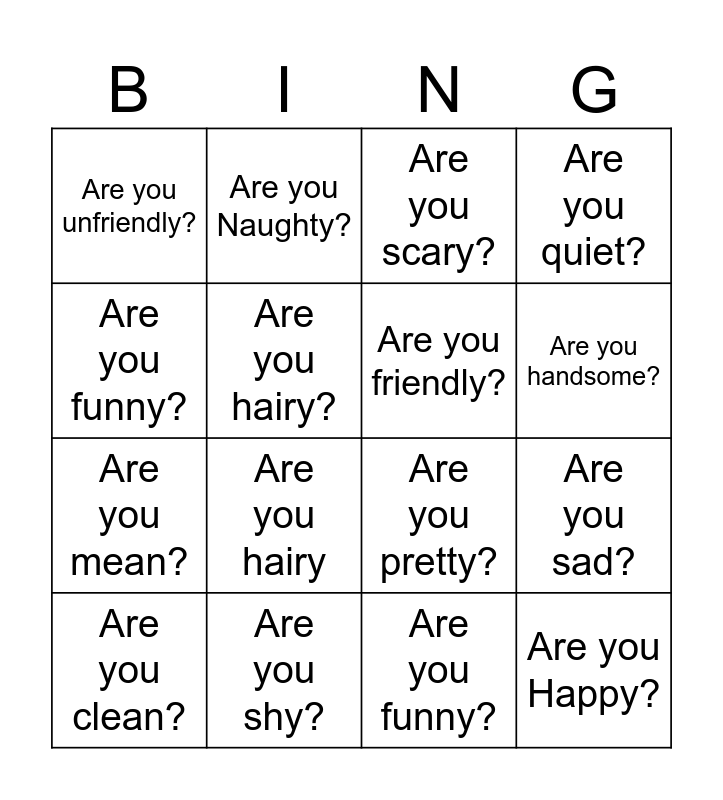 | B | I | N | G |
|---|---|---|---|
| Are you unfriendly? | Are you Naughty? | Are you scary? | Are you quiet? |
| Are you funny? | Are you hairy? | Are you friendly? | Are you handsome? |
| Are you mean? | Are you hairy | Are you pretty? | Are you sad? |
| Are you clean? | Are you shy? | Are you funny? | Are you Happy? |